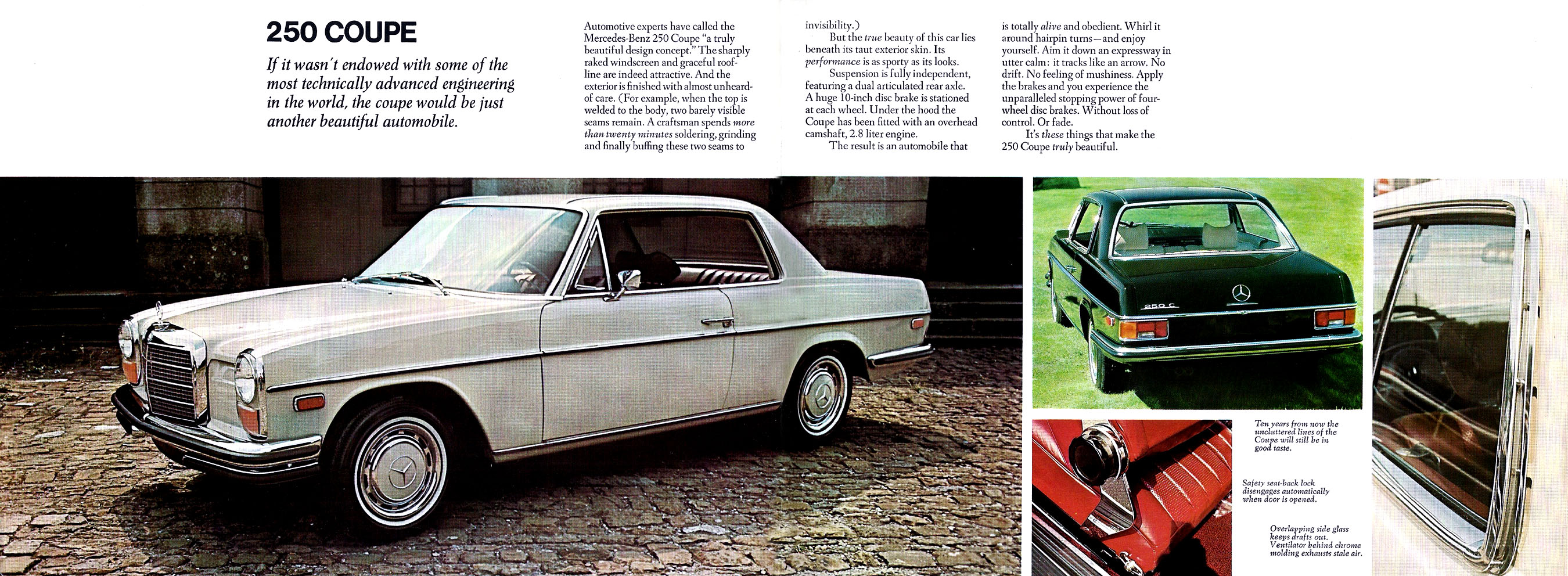 250 COUPE

If it wasn't endowed with some of the most technically advanced engineering in the world, the coupe would be just another beautiful automobile.

Automotive experts have called the Mercedes-Benz 250 Coupe "a truly beautiful design concept." The sharply raked windscreen and graceful roofline are indeed attractive. And the exterior is finished with almost unheard-of care. (For example, when the top is welded to the body, two barely visible seams remain. A craftsman spends more than twenty minutes soldering, grinding and finally buffing these two seams to invisibility.)

But the true beauty of this car lies beneath its taut exterior skin. Its performance is as sporty as its looks.

Suspension is fully independent, featuring a dual articulated rear axle. A huge 10-inch disc brake is stationed at each wheel. Under the hood the Coupe has been fitted with an overhead camshaft, 2.8 liter engine.

The result is an automobile that is totally alive and obedient. Whirl it around hairpin turns—and enjoy yourself. Aim it down an expressway in utter calm: it tracks like an arrow. No drift. No feeling of mushiness. Apply the brakes and you experience the unparalleled stopping power of four-wheel disc brakes. Without loss of control. Or fade.

It's these things that make the 250 Coupe truly beautiful.

250 C

Ten years from now the uncluttered lines of the Coupe will still be in good taste.

Safety seat-back lock disengages automatically when door is opened.

Overlapping side glass keeps drafts out. Ventilator behind chrome molding exhausts stale air.